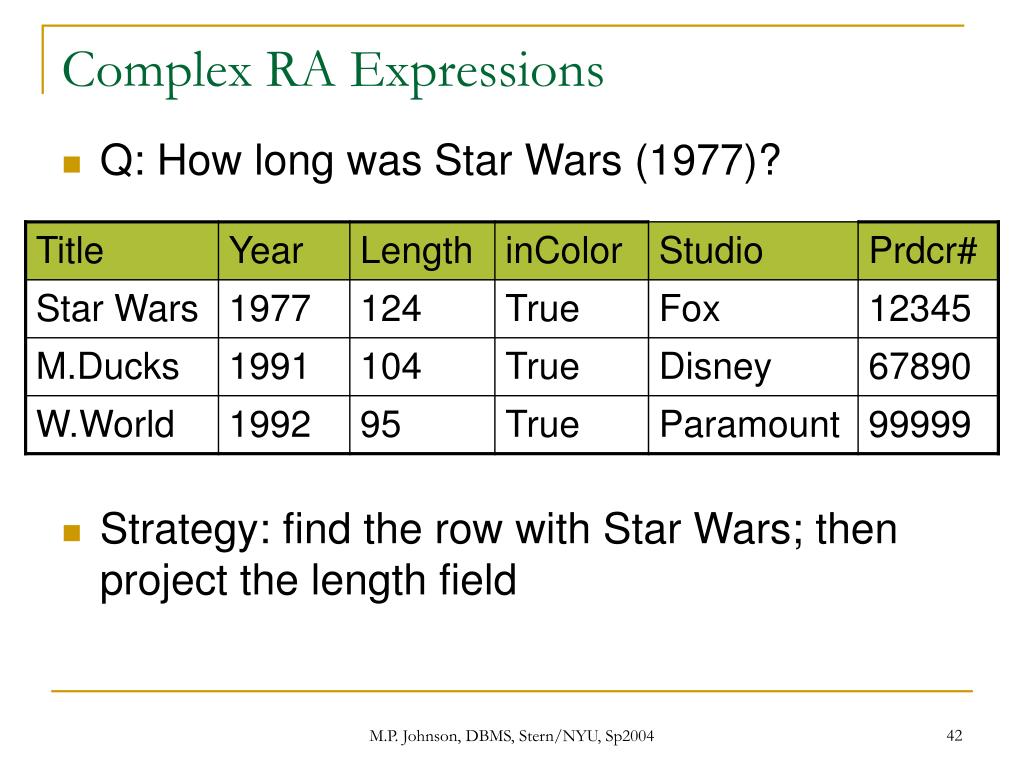 Complex RA Expressions

Q: How long was Star Wars (1977)?

| Title | Year | Length | inColor | Studio | Prdcr# |
|---|---|---|---|---|---|
| Star Wars | 1977 | 124 | True | Fox | 12345 |
| M.Ducks | 1991 | 104 | True | Disney | 67890 |
| W.World | 1992 | 95 | True | Paramount | 99999 |

Strategy: find the row with Star Wars; then project the length field

M.P. Johnson, DBMS, Stern/NYU, Sp2004

42